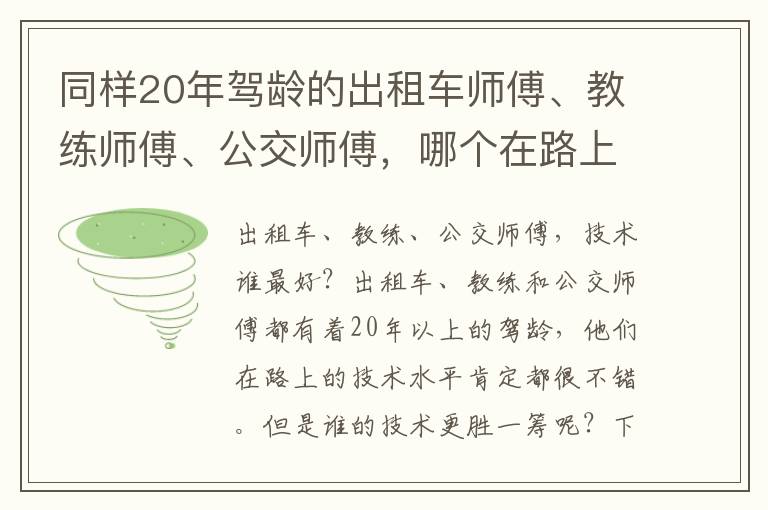 同样20年驾龄的出租车师傅、教练师傅、公交师傅，哪个在路上

出租车、教练、公交师傅，技术谁最好？出租车、教练和公交师傅都有着20年以上的驾龄，他们在路上的技术水平肯定都很不错。但是谁的技术更胜一筹呢？下